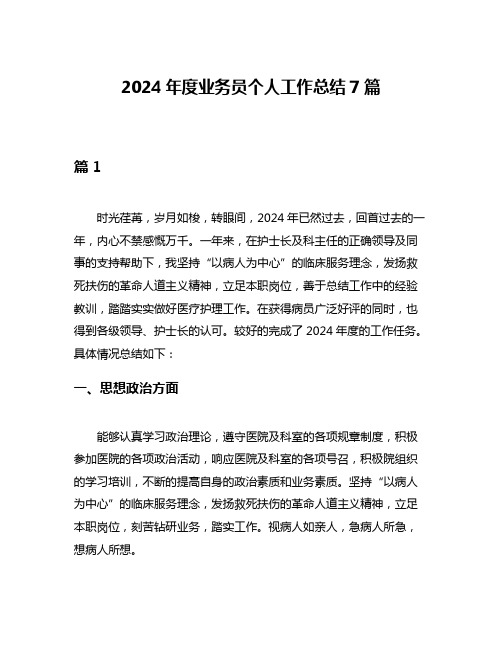 2024 年度业务员个人工作总结 7 篇

篇 1

时光荏苒，岁月如梭，转眼间，2024 年已然过去，回首过去的一年，内心不禁感慨万千。一年来，在护士长及科主任的正确领导及同事的支持帮助下，我坚持“以病人为中心”的临床服务理念，发扬救死扶伤的革命人道主义精神，立足本职岗位，善于总结工作中的经验教训，踏踏实实做好医疗护理工作。在获得病员广泛好评的同时，也得到各级领导、护士长的认可。较好的完成了 2024 年度的工作任务。具体情况总结如下：

一、思想政治方面

能够认真学习政治理论，遵守医院及科室的各项规章制度，积极参加医院的各项政治活动，响应医院及科室的各项号召，积极院组织的学习培训，不断的提高自身的政治素质和业务素质。坚持“以病人为中心”的临床服务理念，发扬救死扶伤的革命人道主义精神，立足本职岗位，刻苦钻研业务，踏实工作。视病人如亲人，急病人所急，想病人所想。